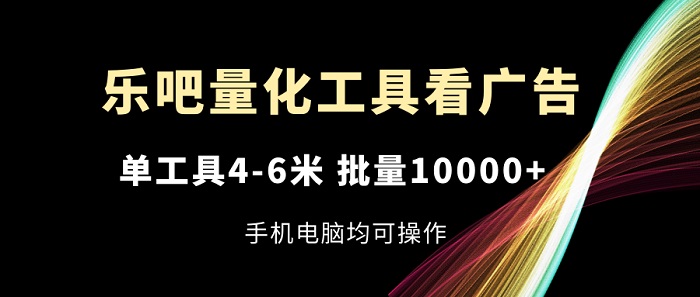 乐吧量化工具看广告

单工具4-6米 批量10000+

手机电脑均可操作